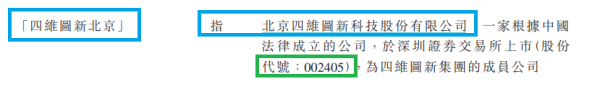 「四維圖新北京」 指 北京四維圖新科技股份有限公司，一家根據中國法律成立的公司，於深圳證券交易所上市(股份代號：002405)，為四維圖新集團的成員公司